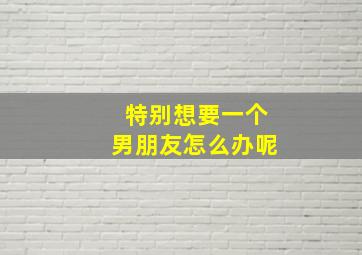 特别想要一个
男朋友怎么办呢